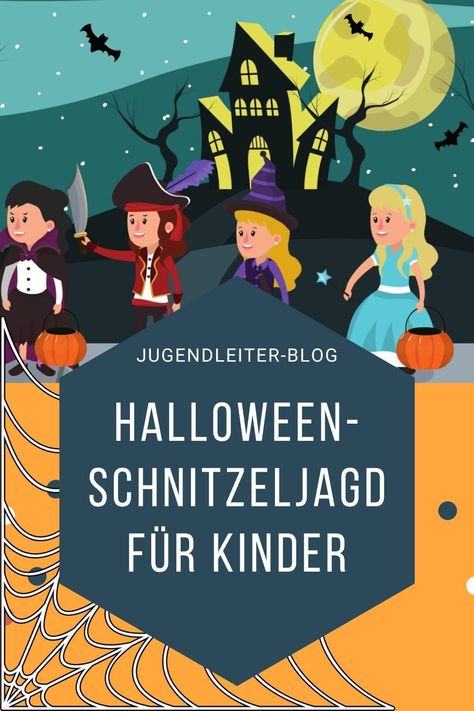 JUGENDLEITER-BLOG

HALLOWEEN-SCHNITZELJAGD FÜR KINDER